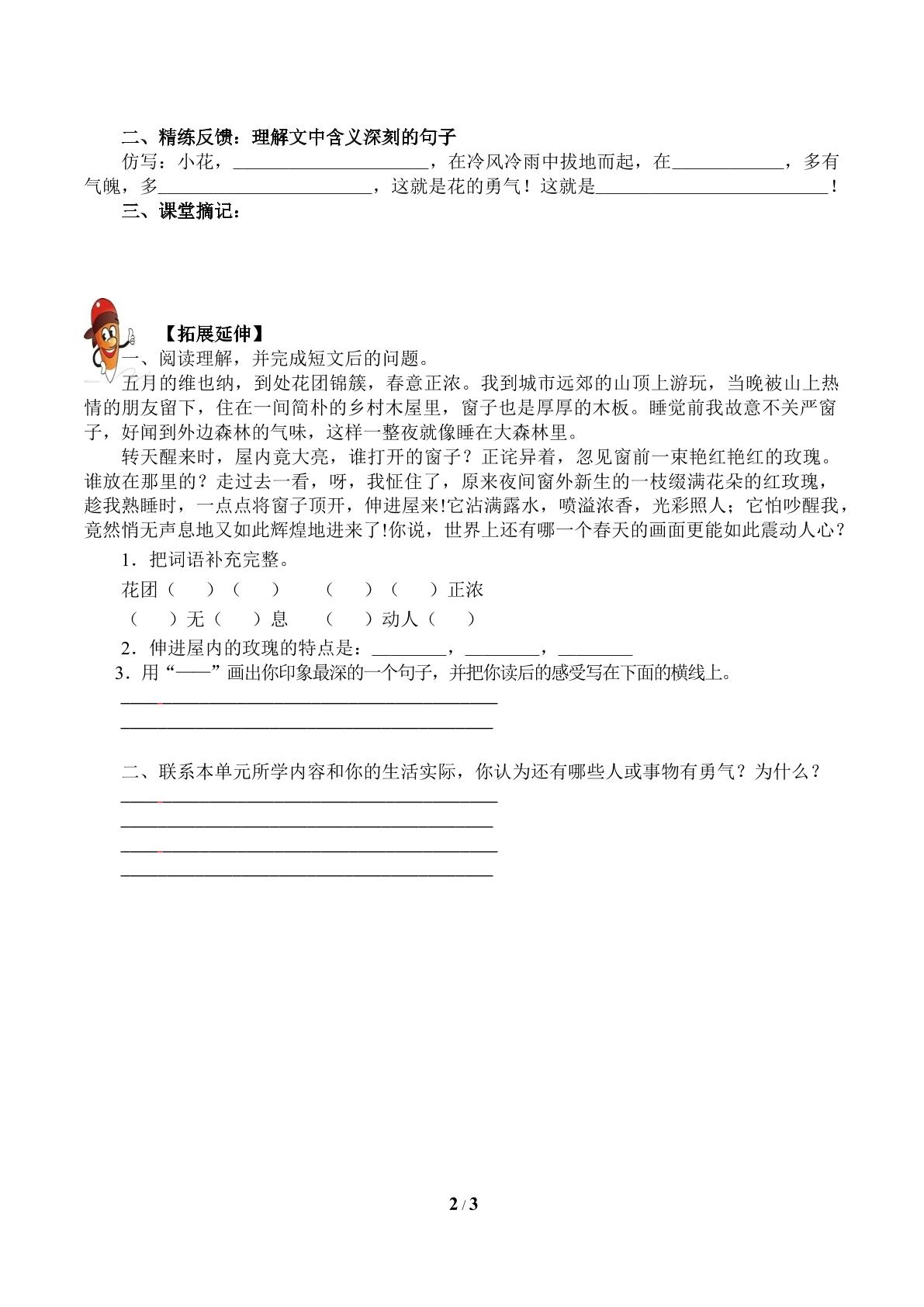 二、精练反馈：理解文中含义深刻的句子

仿写：小花，____，在冷风冷雨中拔地而起，在____，多有气魄，多____，这就是花的勇气！这就是____！

三、课堂摘记：

【拓展延伸】

一、阅读理解，并完成短文后的问题。

五月的维也纳，到处花团锦簇，春意正浓。我到城市远郊的山顶上游玩，当晚被山上热情的朋友留下，住在一间简朴的乡村木屋里，窗子也是厚厚的木板。睡觉前我故意不关严窗子，好闻到外边森林的气味，这样一整夜就像睡在大森林里。

转天醒来时，屋内竟大亮，谁打开的窗子？正诧异着，忽见窗前一束艳红艳红的玫瑰。谁放在那里的？走过去一看，呀，我怔住了，原来夜间窗外新生的一枝缀满花朵的红玫瑰，趁我熟睡时，一点点将窗子顶开，伸进屋来!它沾满露水，喷溢浓香，光彩照人；它怕吵醒我，竟然悄无声息地又如此辉煌地进来了!你说，世界上还有哪一个春天的画面更能如此震动人心？

1．把词语补充完整。

花团（ ）（ ） （ ）（ ）正浓

（ ）无（ ）息 （ ）动人（ ）

2．伸进屋内的玫瑰的特点是：____，____，____

3．用“——”画出你印象最深的一个句子，并把你读后的感受写在下面的横线上。

____

____

二、联系本单元所学内容和你的生活实际，你认为还有哪些人或事物有勇气？为什么？

____

____

____

____

2 / 3